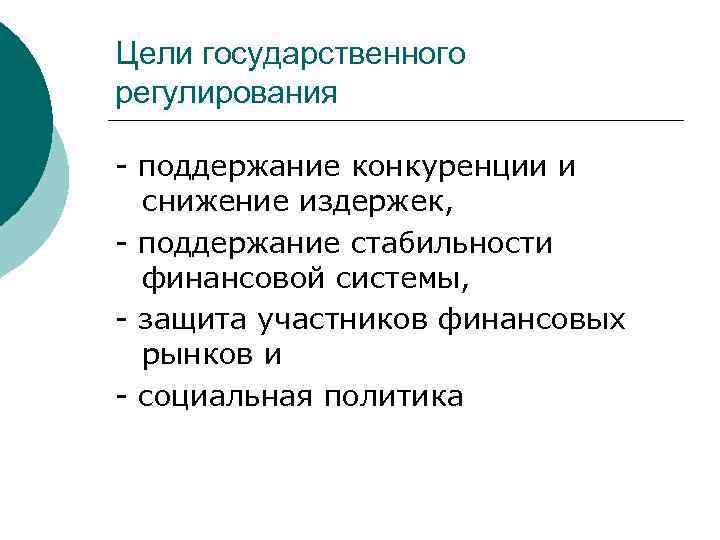 Цели государственного регулирования

- поддержание конкуренции и снижение издержек,
- поддержание стабильности финансовой системы,
- защита участников финансовых рынков и
- социальная политика